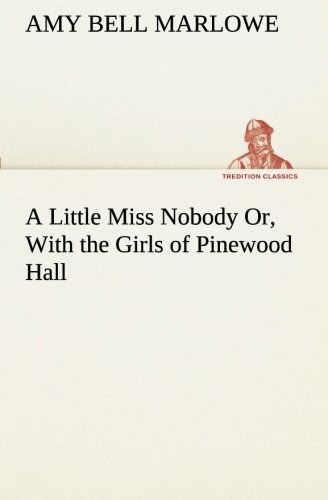 AMY BELL MARLOWE

TREDITION CLASSICS

A Little Miss Nobody Or, With the Girls of Pinewood Hall